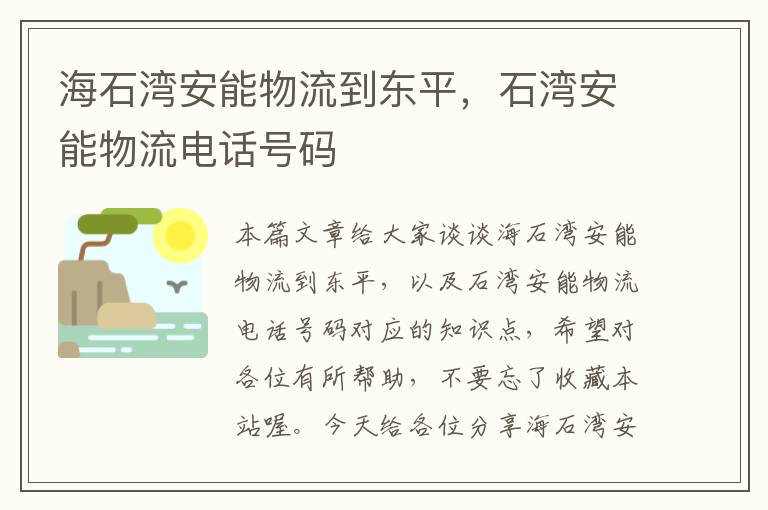 海石湾安能物流到东平，石湾安能物流电话号码

本篇文章给大家谈谈海石湾安能物流到东平，以及石湾安能物流电话号码对应的知识点，希望对各位有所帮助，不要忘了收藏本站喔。今天给各位分享海石湾安